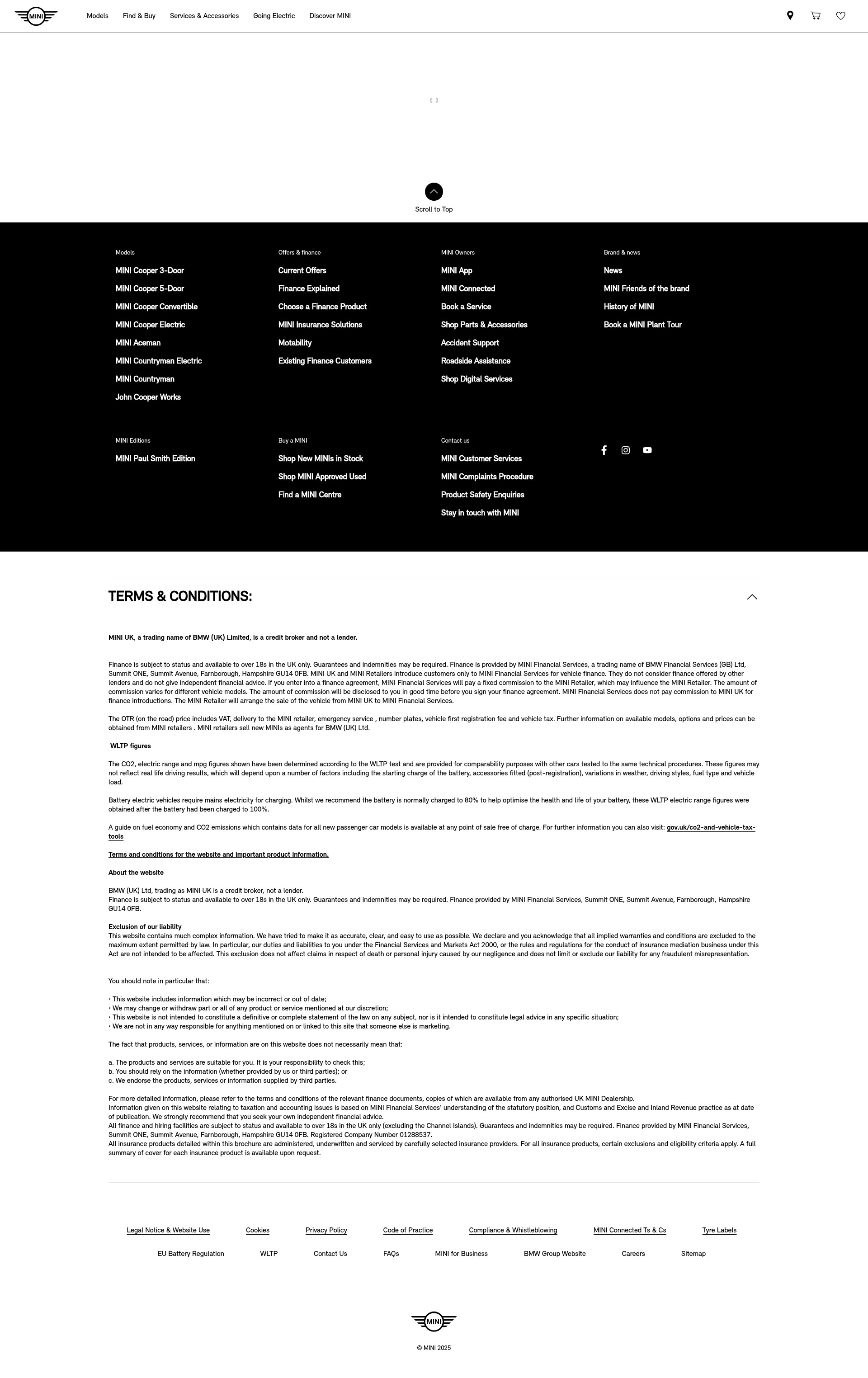 MINI

Models Find & Buy Services & Accessories Going Electric Discover MINI

Scroll to Top

Models
MINI Cooper 3-Door
MINI Cooper 5-Door
MINI Cooper Convertible
MINI Cooper Electric
MINI Aceman
MINI Countryman Electric
MINI Countryman
John Cooper Works

Offers & finance
Current Offers
Finance Explained
Choose a Finance Product
MINI Insurance Solutions
Motability
Existing Finance Customers

MINI Owners
MINI App
MINI Connected
Book a Service
Shop Parts & Accessories
Accident Support
Roadside Assistance
Shop Digital Services

Brand & news
News
MINI Friends of the brand
History of MINI
Book a MINI Plant Tour

MINI Editions
MINI Paul Smith Edition

Buy a MINI
Shop New MINIs in Stock
Shop MINI Approved Used
Find a MINI Centre

Contact us
MINI Customer Services
MINI Complaints Procedure
Product Safety Enquiries
Stay in touch with MINI

TERMS & CONDITIONS:

MINI UK, a trading name of BMW (UK) Limited, is a credit broker and not a lender.

Finance is subject to status and available to over 18s in the UK only. Guarantees and indemnities may be required. Finance is provided by MINI Financial Services, a trading name of BMW Financial Services (GB) Ltd, Summit ONE, Summit Avenue, Farnborough, Hampshire GU14 0FB. MINI UK and MINI Retailers introduce customers only to MINI Financial Services for vehicle finance. They do not consider finance offered by other lenders and do not give independent financial advice. If you enter into a finance agreement, MINI Financial Services will pay a fixed commission to the MINI Retailer, which may influence the MINI Retailer. The amount of commission varies for different vehicle models. The amount of commission will be disclosed to you in good time before you sign your finance agreement. MINI Financial Services does not pay commission to MINI UK for finance introductions. The MINI Retailer will arrange the sale of the vehicle from MINI UK to MINI Financial Services.

The OTR (on the road) price includes VAT, delivery to the MINI retailer, emergency service , number plates, vehicle first registration fee and vehicle tax. Further information on available models, options and prices can be obtained from MINI retailers . MINI retailers sell new MINIs as agents for BMW (UK) Ltd.

WLTP figures

The CO2, electric range and mpg figures shown have been determined according to the WLTP test and are provided for comparability purposes with other cars tested to the same technical procedures. These figures may not reflect real life driving results, which will depend upon a number of factors including the starting charge of the battery, accessories fitted (post-registration), variations in weather, driving styles, fuel type and vehicle load.

Battery electric vehicles require mains electricity for charging. Whilst we recommend the battery is normally charged to 80% to help optimise the health and life of your battery, these WLTP electric range figures were obtained after the battery had been charged to 100%.

A guide on fuel economy and CO2 emissions which contains data for all new passenger car models is available at any point of sale free of charge. For further information you can also visit: gov.uk/co2-and-vehicle-tax-tools

Terms and conditions for the website and important product information.

About the website

BMW (UK) Ltd, trading as MINI UK is a credit broker, not a lender.
Finance is subject to status and available to over 18s in the UK only. Guarantees and indemnities may be required. Finance provided by MINI Financial Services, Summit ONE, Summit Avenue, Farnborough, Hampshire GU14 0FB.

Exclusion of our liability
This website contains much complex information. We have tried to make it as accurate, clear, and easy to use as possible. We declare and you acknowledge that all implied warranties and conditions are excluded to the maximum extent permitted by law. In particular, our duties and liabilities to you under the Financial Services and Markets Act 2000, or the rules and regulations for the conduct of insurance mediation business under this Act are not intended to be affected. This exclusion does not affect claims in respect of death or personal injury caused by our negligence and does not limit or exclude our liability for any fraudulent misrepresentation.

You should note in particular that:

• This website includes information which may be incorrect or out of date;
• We may change or withdraw part or all of any product or service mentioned at our discretion;
• This website is not intended to constitute a definitive or complete statement of the law on any subject, nor is it intended to constitute legal advice in any specific situation;
• We are not in any way responsible for anything mentioned on or linked to this site that someone else is marketing.

The fact that products, services, or information are on this website does not necessarily mean that:

a. The products and services are suitable for you. It is your responsibility to check this;
b. You should rely on the information (whether provided by us or third parties); or
c. We endorse the products, services or information supplied by third parties.

For more detailed information, please refer to the terms and conditions of the relevant finance documents, copies of which are available from any authorised UK MINI Dealership.
Information given on this website relating to taxation and accounting issues is based on MINI Financial Services' understanding of the statutory position, and Customs and Excise and Inland Revenue practice as at date of publication. We strongly recommend that you seek your own independent financial advice.
All finance and hiring facilities are subject to status and available to over 18s in the UK only (excluding the Channel Islands). Guarantees and indemnities may be required. Finance provided by MINI Financial Services, Summit ONE, Summit Avenue, Farnborough, Hampshire GU14 0FB. Registered Company Number 01288537.
All insurance products detailed within this brochure are administered, underwritten and serviced by carefully selected insurance providers. For all insurance products, certain exclusions and eligibility criteria apply. A full summary of cover for each insurance product is available upon request.

Legal Notice & Website Use Cookies Privacy Policy Code of Practice Compliance & Whistleblowing MINI Connected Ts & Cs Tyre Labels
EU Battery Regulation WLTP Contact Us FAQs MINI for Business BMW Group Website Careers Sitemap

MINI

© MINI 2025